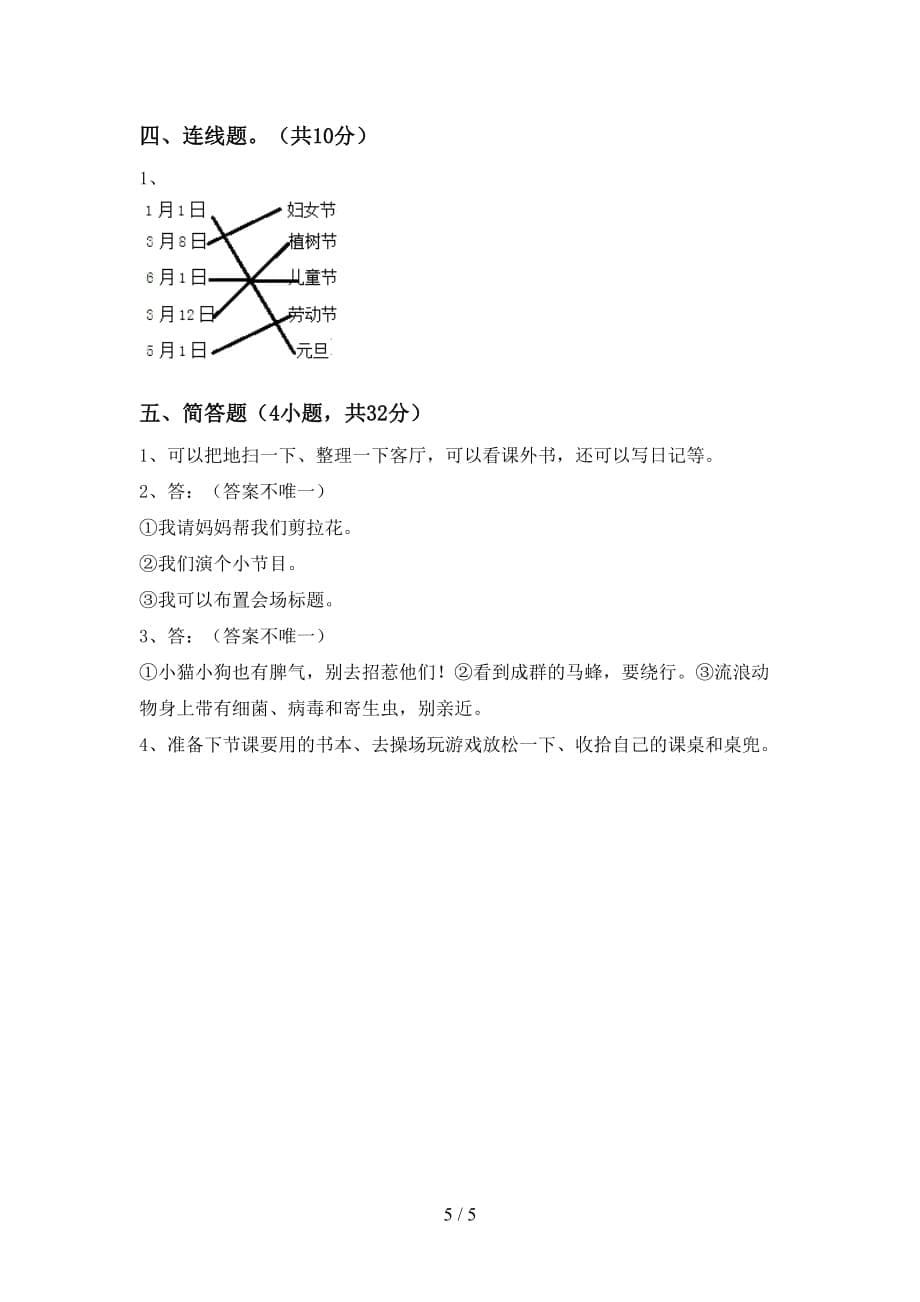 四、连线题。（共10分）

1、

1月1日
3月8日
6月1日
3月12日
5月1日

妇女节
植树节
儿童节
劳动节
元旦

五、简答题（4小题，共32分）

1、可以把地扫一下、整理一下客厅，可以看课外书，还可以写日记等。

2、答：（答案不唯一）

①我请妈妈帮我们剪拉花。

②我们演个小节目。

③我可以布置会场标题。

3、答：（答案不唯一）

①小猫小狗也有脾气，别去招惹他们！②看到成群的马蜂，要绕行。③流浪动物身上带有细菌、病毒和寄生虫，别亲近。

4、准备下节课要用的书本、去操场玩游戏放松一下、收拾自己的课桌和桌兜。

5 / 5